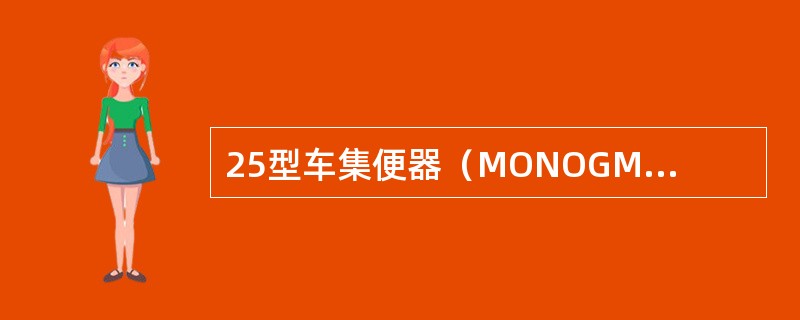 25型车集便器（MONOGM...